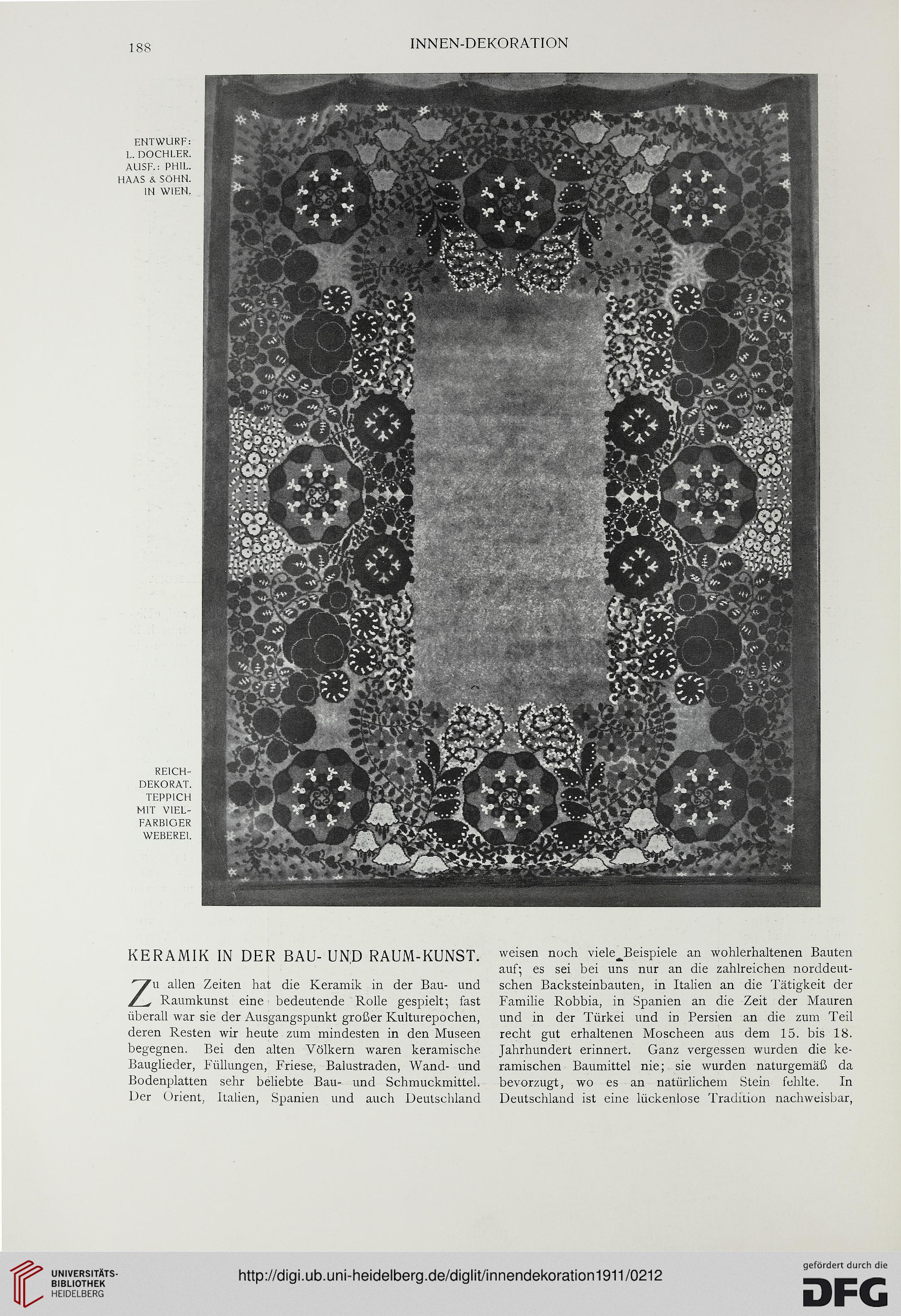 188 INNEN-DEKORATION

ENTWURF: L. DOCHLER. AUSF.: PHIL. HAAS & SÖHN. IN WIEN.

REICH-DEKORAT. TEPPICH MIT VIEL-FARBIGER WEBEREI.

KERAMIK IN DER BAU- UND RAUM-KUNST.

Zu allen Zeiten hat die Keramik in der Bau- und Raumkunst eine bedeutende Rolle gespielt; fast überall war sie der Ausgangspunkt großer Kulturepochen, deren Resten wir heute zum mindesten in den Museen begegnen. Bei den alten Völkern waren keramische Bauglieder, Füllungen, Friese, Balustraden, Wand- und Bodenplatten sehr beliebte Bau- und Schmuckmittel. Der Orient, Italien, Spanien und auch Deutschland weisen noch viele Beispiele an wohlerhaltenen Bauten auf; es sei bei uns nur an die zahlreichen norddeutschen Backsteinbauten, in Italien an die Tätigkeit der Familie Robbia, in Spanien an die Zeit der Mauren und in der Türkei und in Persien an die zum Teil recht gut erhaltenen Moscheen aus dem 15. bis 18. Jahrhundert erinnert. Ganz vergessen wurden die keramischen Baumittel nie; sie wurden naturgemäß da bevorzugt, wo es an natürlichem Stein fehlte. In Deutschland ist eine lückenlose Tradition nachweisbar,

UNIVERSITÄTS-BIBLIOTHEK HEIDELBERG

http://digi.ub.uni-heidelberg.de/diglit/innendekoration1911/0212

gefördert durch die DFG